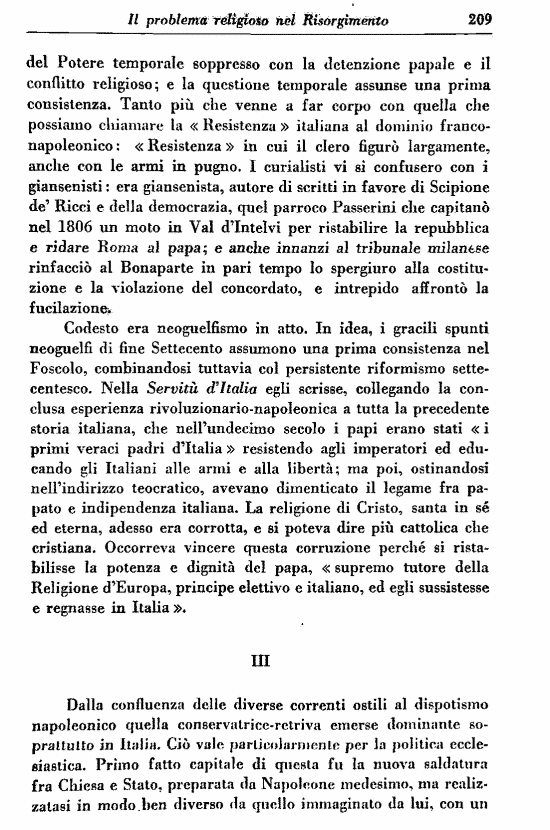 Il problema religioso nel Risorgimento 209

del Potere temporale soppresso con la detenzione papale e il conflitto religioso; e la questione temporale assunse una prima consistenza. Tanto più che venne a far corpo con quella che possiamo chiamare la « Resistenza » italiana al dominio franco-napoleonico: « Resistenza » in cui il clero figurò largamente, anche con le armi in pugno. I curialisti vi si confusero con i giansenisti: era giansenista, autore di scritti in favore di Scipione de' Ricci e della democrazia, quel parroco Passerini che capitanò nel 1806 un moto in Val d'Intelvi per ristabilire la repubblica e ridare Roma al papa; e anche innanzi al tribunale milanese rinfacciò al Bonaparte in pari tempo lo spergiuro alla costituzione e la violazione del concordato, e intrepido affrontò la fucilazione.

Codesto era neoguelfismo in atto. In idea, i gracili spunti neoguelfi di fine Settecento assumono una prima consistenza nel Foscolo, combinandosi tuttavia col persistente riformismo settecentesco. Nella Servitù d'Italia egli scrisse, collegando la conclusa esperienza rivoluzionario-napoleonica a tutta la precedente storia italiana, che nell'undecimo secolo i papi erano stati « i primi veraci padri d'Italia » resistendo agli imperatori ed educando gli Italiani alle armi e alla libertà; ma poi, ostinandosi nell'indirizzo teocratico, avevano dimenticato il legame fra papato e indipendenza italiana. La religione di Cristo, santa in sé ed eterna, adesso era corrotta, e si poteva dire più cattolica che cristiana. Occorreva vincere questa corruzione perché si ristabilisse la potenza e dignità del papa, « supremo tutore della Religione d'Europa, principe elettivo e italiano, ed egli sussistesse e regnasse in Italia ».

III

Dalla confluenza delle diverse correnti ostili al dispotismo napoleonico quella conservatrice-retriva emerse dominante soprattutto in Italia. Ciò vale particolarmente per la politica ecclesiastica. Primo fatto capitale di questa fu la nuova saldatura fra Chiesa e Stato, preparata da Napoleone medesimo, ma realizzatasi in modo ben diverso da quello immaginato da lui, con un